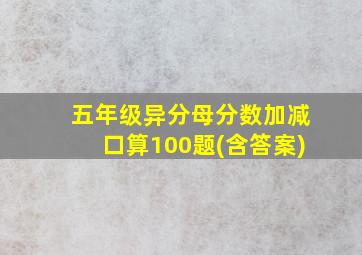 五年级异分母分数加减口算100题(含答案)